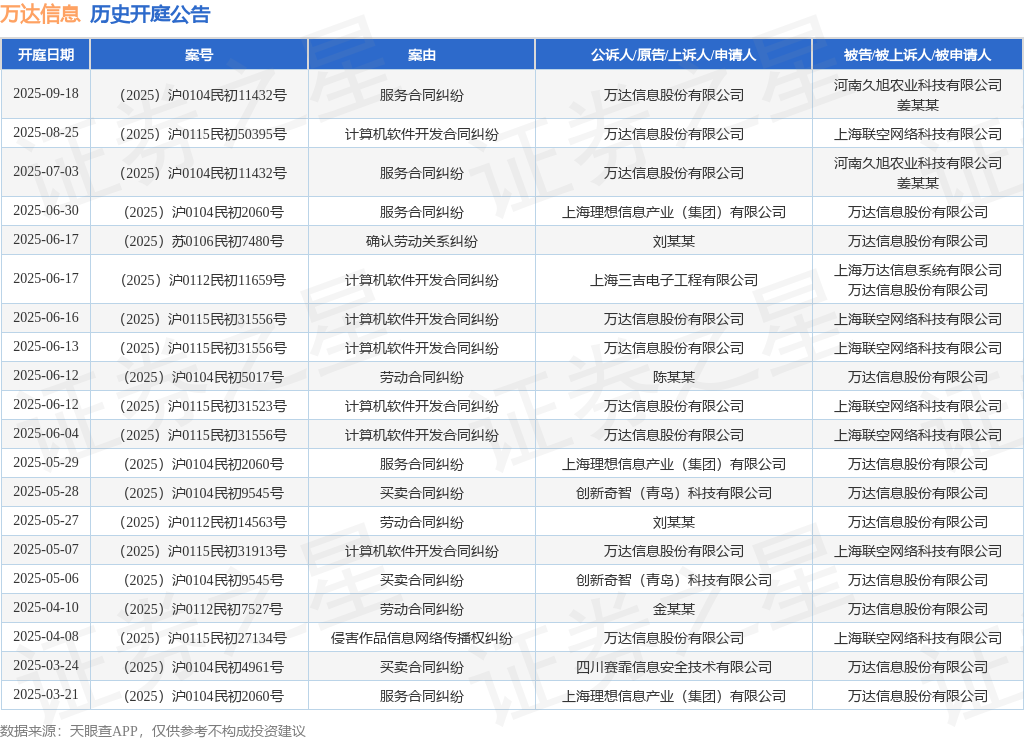 万达信息 历史开庭公告

| 开庭日期 | 案号 | 案由 | 公诉人/原告/上诉人/申请人 | 被告/被上诉人/被申请人 |
|---|---|---|---|---|
| 2025-09-18 | （2025）沪0104民初11432号 | 服务合同纠纷 | 万达信息股份有限公司 | 河南久旭农业科技有限公司 姜某某 |
| 2025-08-25 | （2025）沪0115民初50395号 | 计算机软件开发合同纠纷 | 万达信息股份有限公司 | 上海联空网络科技有限公司 |
| 2025-07-03 | （2025）沪0104民初11432号 | 服务合同纠纷 | 万达信息股份有限公司 | 河南久旭农业科技有限公司 姜某某 |
| 2025-06-30 | （2025）沪0104民初2060号 | 服务合同纠纷 | 上海理想信息产业（集团）有限公司 | 万达信息股份有限公司 |
| 2025-06-17 | （2025）苏0106民初7480号 | 确认劳动关系纠纷 | 刘某某 | 万达信息股份有限公司 |
| 2025-06-17 | （2025）沪0112民初11659号 | 计算机软件开发合同纠纷 | 上海三吉电子工程有限公司 | 上海万达信息系统有限公司 万达信息股份有限公司 |
| 2025-06-16 | （2025）沪0115民初31556号 | 计算机软件开发合同纠纷 | 万达信息股份有限公司 | 上海联空网络科技有限公司 |
| 2025-06-13 | （2025）沪0115民初31556号 | 计算机软件开发合同纠纷 | 万达信息股份有限公司 | 上海联空网络科技有限公司 |
| 2025-06-12 | （2025）沪0104民初5017号 | 劳动合同纠纷 | 陈某某 | 万达信息股份有限公司 |
| 2025-06-12 | （2025）沪0115民初31523号 | 计算机软件开发合同纠纷 | 万达信息股份有限公司 | 上海联空网络科技有限公司 |
| 2025-06-04 | （2025）沪0115民初31556号 | 计算机软件开发合同纠纷 | 万达信息股份有限公司 | 上海联空网络科技有限公司 |
| 2025-05-29 | （2025）沪0104民初2060号 | 服务合同纠纷 | 上海理想信息产业（集团）有限公司 | 万达信息股份有限公司 |
| 2025-05-28 | （2025）沪0104民初9545号 | 买卖合同纠纷 | 创新奇智（青岛）科技有限公司 | 万达信息股份有限公司 |
| 2025-05-27 | （2025）沪0112民初14563号 | 劳动合同纠纷 | 刘某某 | 万达信息股份有限公司 |
| 2025-05-07 | （2025）沪0115民初31913号 | 计算机软件开发合同纠纷 | 万达信息股份有限公司 | 上海联空网络科技有限公司 |
| 2025-05-06 | （2025）沪0104民初9545号 | 买卖合同纠纷 | 创新奇智（青岛）科技有限公司 | 万达信息股份有限公司 |
| 2025-04-10 | （2025）沪0112民初7527号 | 劳动合同纠纷 | 金某某 | 万达信息股份有限公司 |
| 2025-04-08 | （2025）沪0115民初27134号 | 侵害作品信息网络传播权纠纷 | 万达信息股份有限公司 | 上海联空网络科技有限公司 |
| 2025-03-24 | （2025）沪0104民初4961号 | 买卖合同纠纷 | 四川赛霏信息安全技术有限公司 | 万达信息股份有限公司 |
| 2025-03-21 | （2025）沪0104民初2060号 | 服务合同纠纷 | 上海理想信息产业（集团）有限公司 | 万达信息股份有限公司 |

数据来源：天眼查APP，仅供参考不构成投资建议